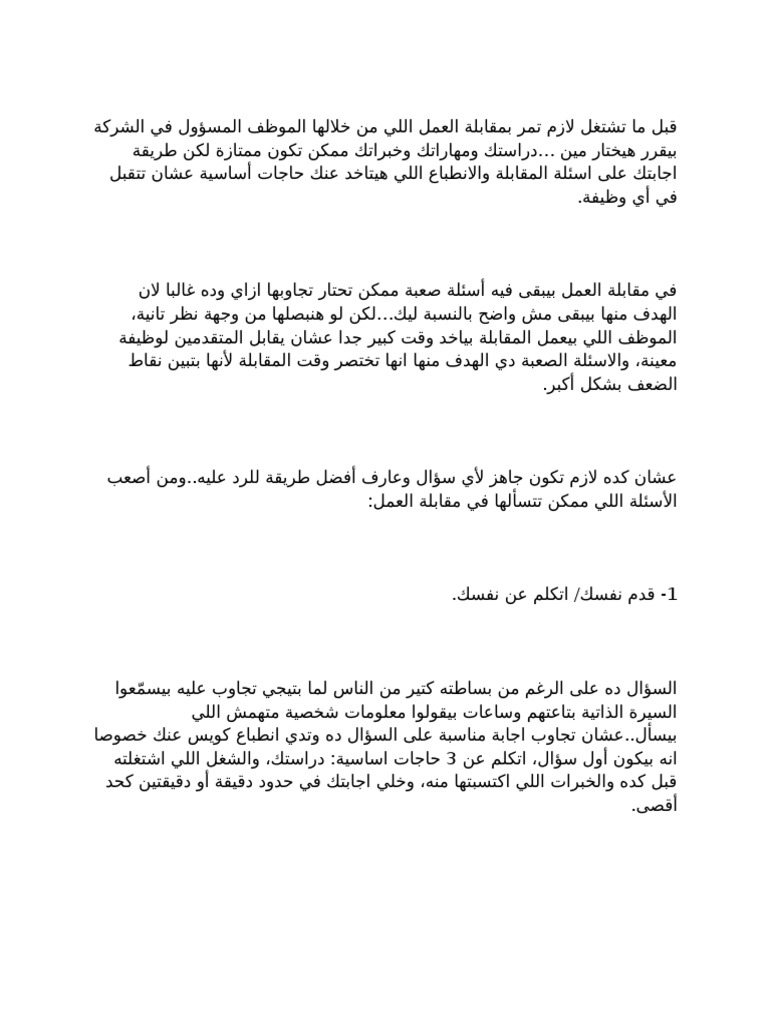 قبل ما تشتغل لازم تمر بمقابلة العمل اللي من خلالها الموظف المسؤول في الشركة بيقرر هيختار مين ...دراستك ومهاراتك وخبراتك ممكن تكون ممتازة لكن طريقة اجابتك على اسئلة المقابلة والانطباع اللي هيتاخد عنك حاجات أساسية عشان تتقبل في أي وظيفة.

في مقابلة العمل بيبقى فيه أسئلة صعبة ممكن تحتار تجاوبها ازاي وده غالبا لان الهدف منها بيبقى مش واضح بالنسبة ليك...لكن لو هنبصلها من وجهة نظر تانية، الموظف اللي بيعمل المقابلة بياخد وقت كبير جدا عشان يقابل المتقدمين لوظيفة معينة، والاسئلة الصعبة دي الهدف منها انها تختصر وقت المقابلة لأنها بتبين نقاط الضعف بشكل أكبر.

عشان كده لازم تكون جاهز لأي سؤال وعارف أفضل طريقة للرد عليه..ومن أصعب الأسئلة اللي ممكن تتسألها في مقابلة العمل:

1- قدم نفسك/ اتكلم عن نفسك.

السؤال ده على الرغم من بساطته كتير من الناس لما بتيجي تجاوب عليه بيسمّعوا السيرة الذاتية بتاعتهم وساعات بيقولوا معلومات شخصية متهمش اللي بيسأل..عشان تجاوب اجابة مناسبة على السؤال ده وتدي انطباع كويس عنك خصوصا انه بيكون أول سؤال، اتكلم عن 3 حاجات اساسية: دراستك، والشغل اللي اشتغلته قبل كده والخبرات اللي اكتسبتها منه، وخلي اجابتك في حدود دقيقة أو دقيقتين كحد أقصى.